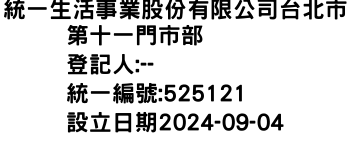 統一生活事業股份有限公司台北市第十一門市部
登記人:--
統一編號:525121
設立日期2024-09-04